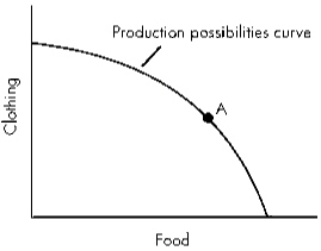 Production possibilities curve

Clothing

A

Food